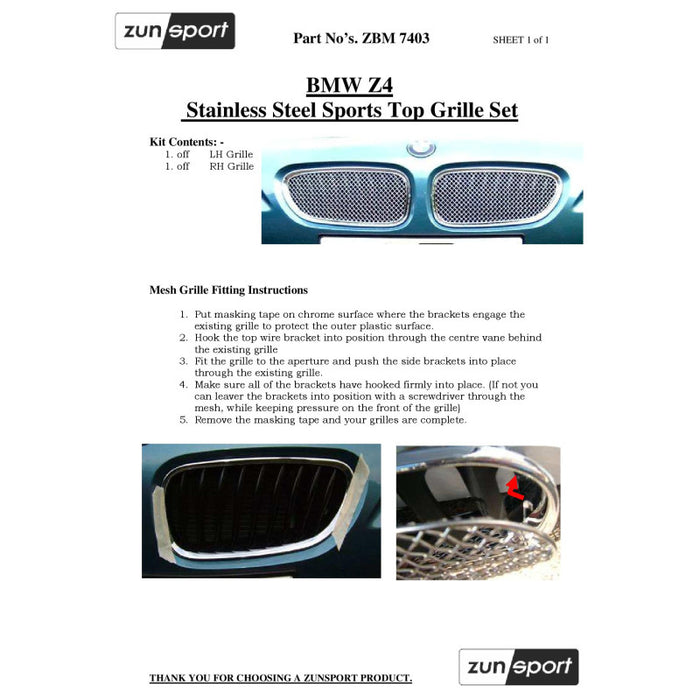 zunsport

Part No's. ZBM 7403

SHEET 1 of 1

BMW Z4
Stainless Steel Sports Top Grille Set

Kit Contents: -
1. off LH Grille
1. off RH Grille

Mesh Grille Fitting Instructions

1. Put masking tape on chrome surface where the brackets engage the existing grille to protect the outer plastic surface.
2. Hook the top wire bracket into position through the centre vane behind the existing grille
3. Fit the grille to the aperture and push the side brackets into place through the existing grille.
4. Make sure all of the brackets have hooked firmly into place. (If not you can leaver the brackets into position with a screwdriver through the mesh, while keeping pressure on the front of the grille)
5. Remove the masking tape and your grilles are complete.

THANK YOU FOR CHOOSING A ZUNSPORT PRODUCT.

zunsport